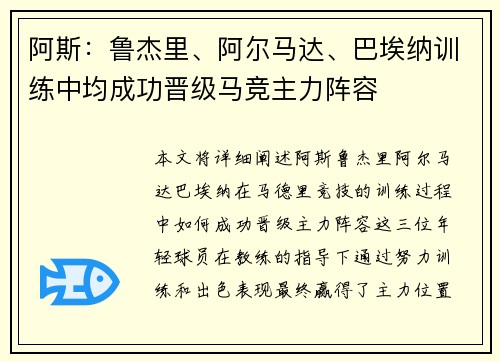 阿斯：鲁杰里、阿尔马达、巴埃纳训练中均成功晋级马竞主力阵容

本文将详细阐述阿斯鲁杰里阿尔马达巴埃纳在马德里竞技的训练过程中如何成功晋级主力阵容这三位年轻球员在教练的指导下通过努力训练和出色表现最终赢得了主力位置